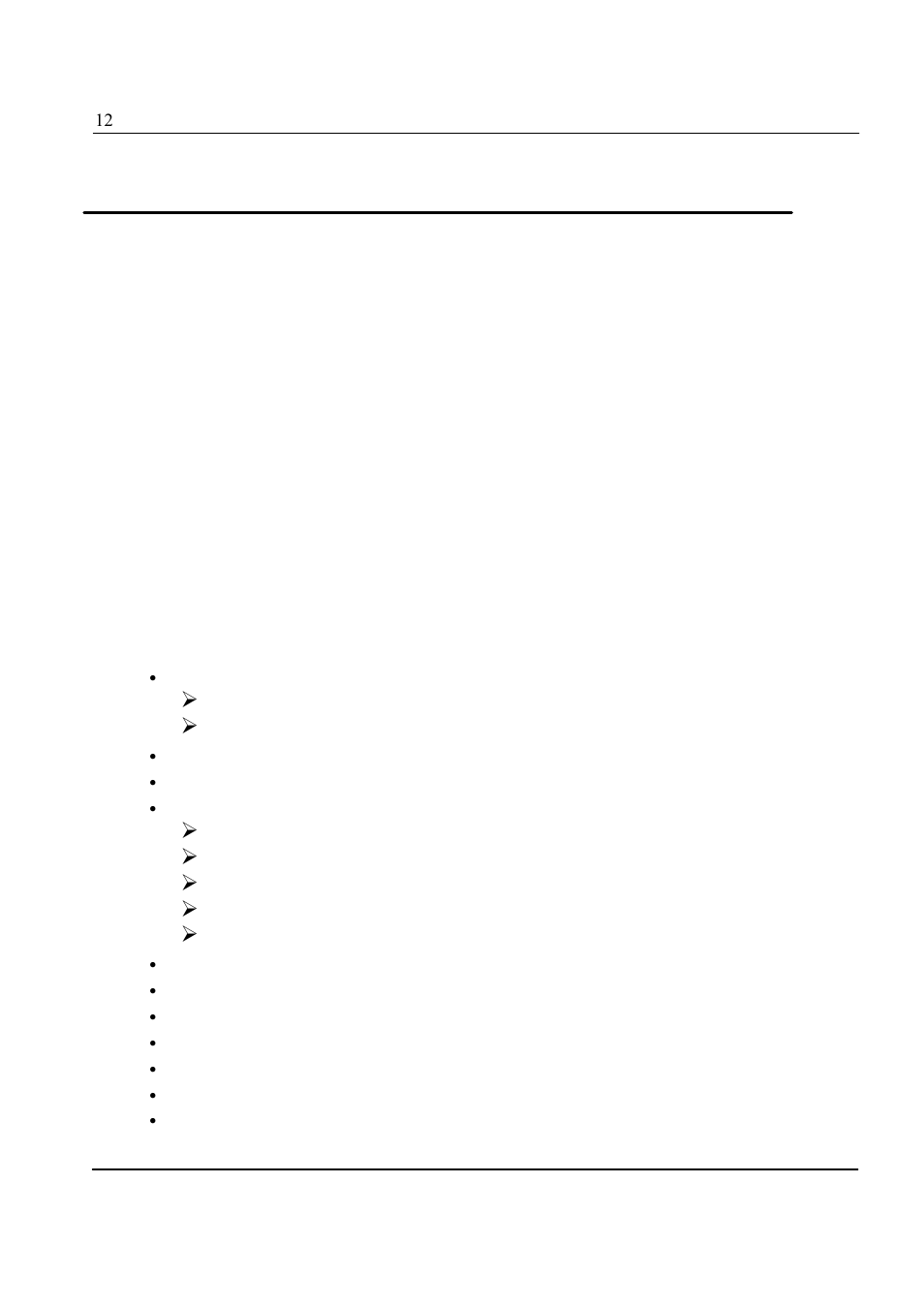 12